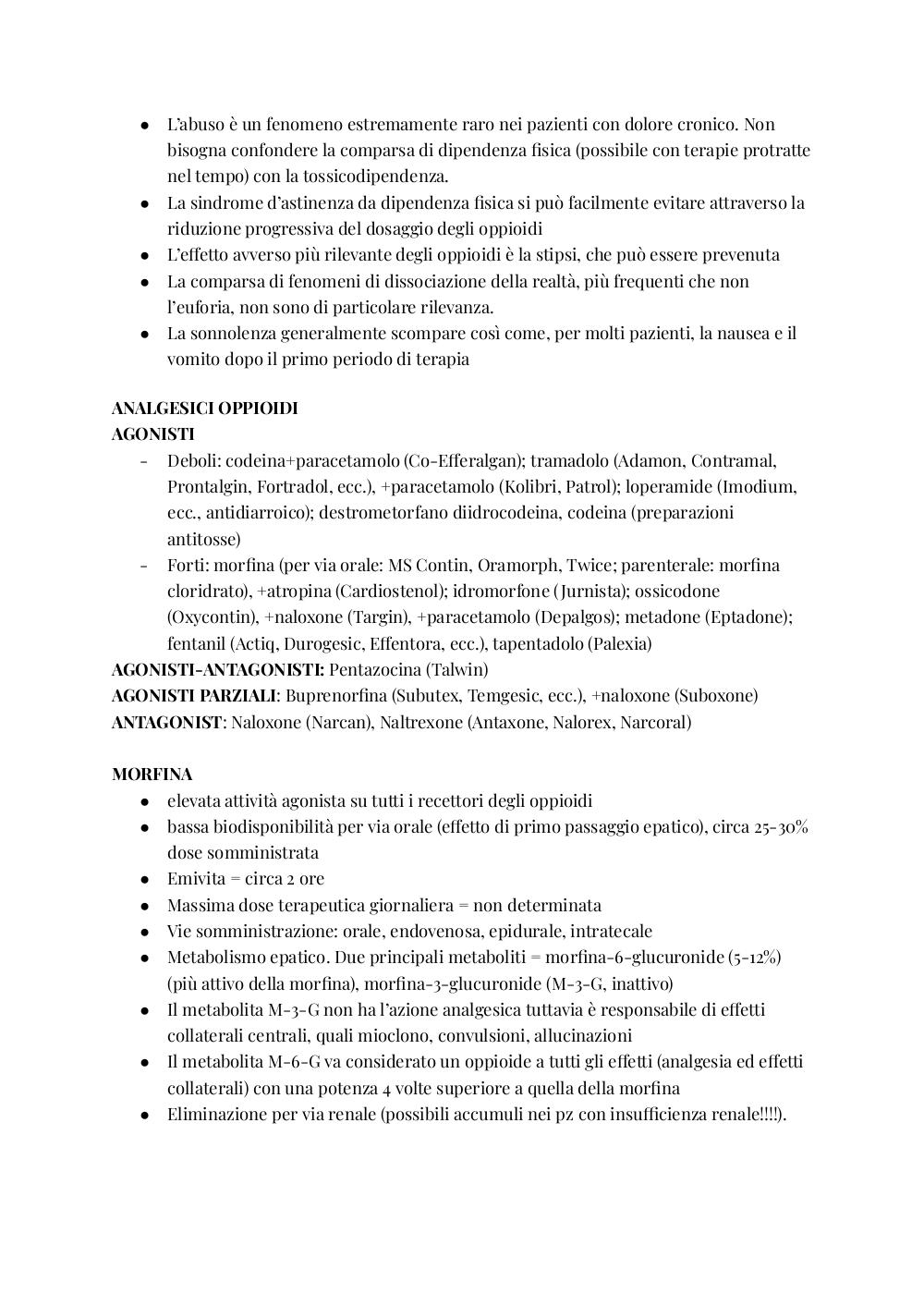 ● L'abuso è un fenomeno estremamente raro nei pazienti con dolore cronico. Non bisogna confondere la comparsa di dipendenza fisica (possibile con terapie protratte nel tempo) con la tossicodipendenza.
● La sindrome d'astinenza da dipendenza fisica si può facilmente evitare attraverso la riduzione progressiva del dosaggio degli oppioidi
● L'effetto avverso più rilevante degli oppioidi è la stipsi, che può essere prevenuta
● La comparsa di fenomeni di dissociazione della realtà, più frequenti che non l'euforia, non sono di particolare rilevanza.
● La sonnolenza generalmente scompare così come, per molti pazienti, la nausea e il vomito dopo il primo periodo di terapia

ANALGESICI OPPIOIDI
AGONISTI
- Deboli: codeina+paracetamolo (Co-Efferalgan); tramadolo (Adamon, Contramal, Prontalgin, Fortradol, ecc.), +paracetamolo (Kolibri, Patrol); loperamide (Imodium, ecc., antidiarroico); destrometorfano diidrocodeina, codeina (preparazioni antitosse)
- Forti: morfina (per via orale: MS Contin, Oramorph, Twice; parenterale: morfina cloridrato), +atropina (Cardiostenol); idromorfone (Jurnista); ossicodone (Oxycontin), +naloxone (Targin), +paracetamolo (Depalgos); metadone (Eptadone); fentanil (Actiq, Durogesic, Effentora, ecc.), tapentadolo (Palexia)
AGONISTI-ANTAGONISTI: Pentazocina (Talwin)
AGONISTI PARZIALI: Buprenorfina (Subutex, Temgesic, ecc.), +naloxone (Suboxone)
ANTAGONIST: Naloxone (Narcan), Naltrexone (Antaxone, Nalorex, Narcoral)

MORFINA
● elevata attività agonista su tutti i recettori degli oppioidi
● bassa biodisponibilità per via orale (effetto di primo passaggio epatico), circa 25-30% dose somministrata
● Emivita = circa 2 ore
● Massima dose terapeutica giornaliera = non determinata
● Vie somministrazione: orale, endovenosa, epidurale, intratecale
● Metabolismo epatico. Due principali metaboliti = morfina-6-glucuronide (5-12%) (più attivo della morfina), morfina-3-glucuronide (M-3-G, inattivo)
● Il metabolita M-3-G non ha l'azione analgesica tuttavia è responsabile di effetti collaterali centrali, quali mioclono, convulsioni, allucinazioni
● Il metabolita M-6-G va considerato un oppioide a tutti gli effetti (analgesia ed effetti collaterali) con una potenza 4 volte superiore a quella della morfina
● Eliminazione per via renale (possibili accumuli nei pz con insufficienza renale!!!!).